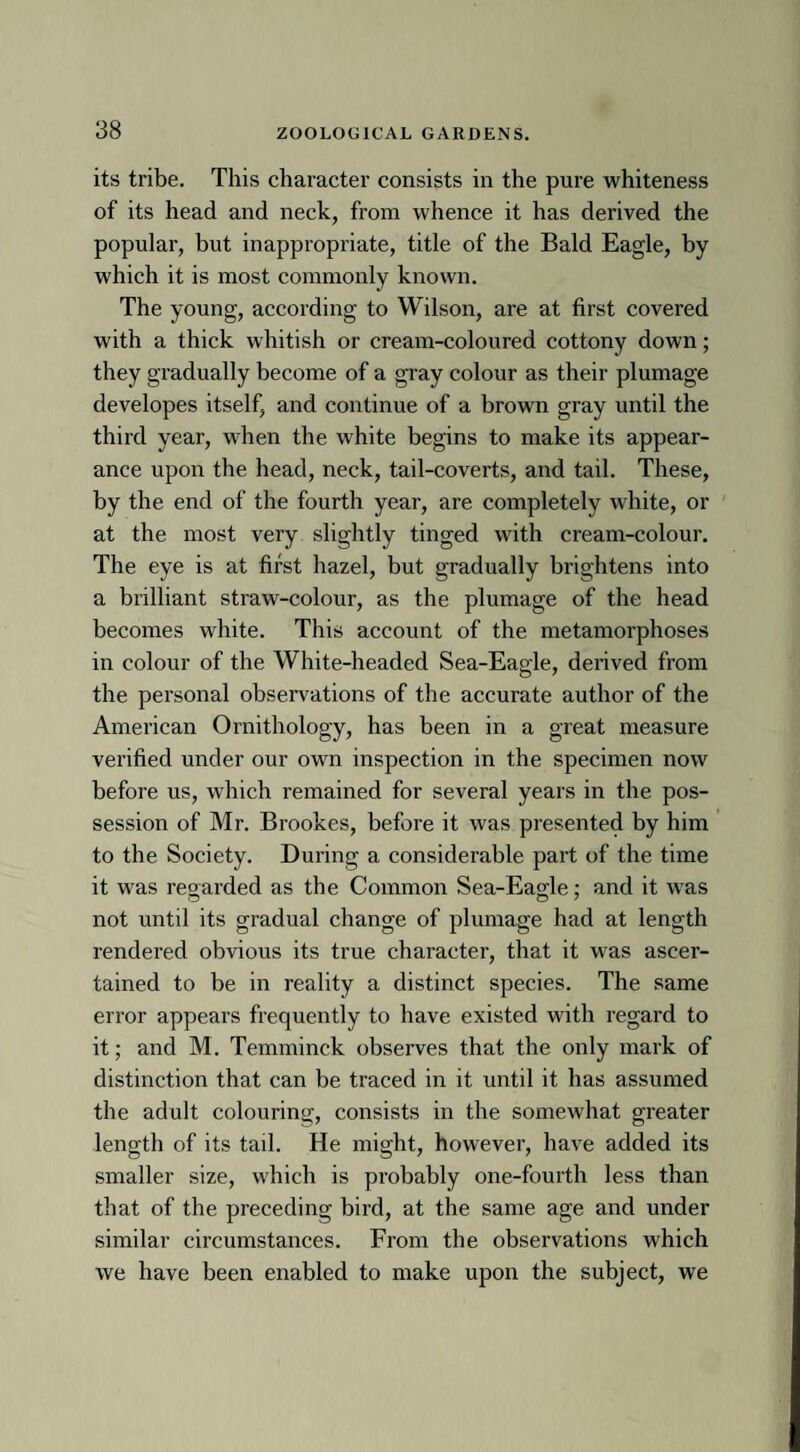 38 ZOOLOGICAL GARDENS.

its tribe. This character consists in the pure whiteness of its head and neck, from whence it has derived the popular, but inappropriate, title of the Bald Eagle, by which it is most commonly known.

The young, according to Wilson, are at first covered with a thick whitish or cream-coloured cottony down; they gradually become of a gray colour as their plumage developes itself, and continue of a brown gray until the third year, when the white begins to make its appearance upon the head, neck, tail-coverts, and tail. These, by the end of the fourth year, are completely white, or at the most very slightly tinged with cream-colour. The eye is at first hazel, but gradually brightens into a brilliant straw-colour, as the plumage of the head becomes white. This account of the metamorphoses in colour of the White-headed Sea-Eagle, derived from the personal observations of the accurate author of the American Ornithology, has been in a great measure verified under our own inspection in the specimen now before us, which remained for several years in the possession of Mr. Brookes, before it was presented by him to the Society. During a considerable part of the time it was regarded as the Common Sea-Eagle; and it was not until its gradual change of plumage had at length rendered obvious its true character, that it was ascertained to be in reality a distinct species. The same error appears frequently to have existed with regard to it; and M. Temminck observes that the only mark of distinction that can be traced in it until it has assumed the adult colouring, consists in the somewhat greater length of its tail. He might, however, have added its smaller size, which is probably one-fourth less than that of the preceding bird, at the same age and under similar circumstances. From the observations which we have been enabled to make upon the subject, we